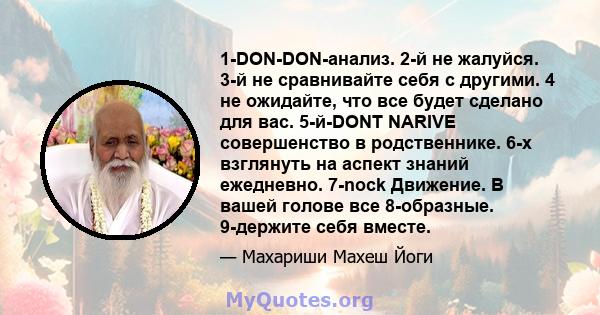 1-DON-DON-анализ. 2-й не жалуйся. 3-й не сравнивайте себя с другими. 4 не ожидайте, что все будет сделано для вас. 5-й-DONT NARIVE совершенство в родственнике. 6-х взглянуть на аспект знаний ежедневно. 7-nock Движение. В вашей голове все 8-образные. 9-держите себя вместе.

— Махариши Махеш Йоги

MyQuotes.org